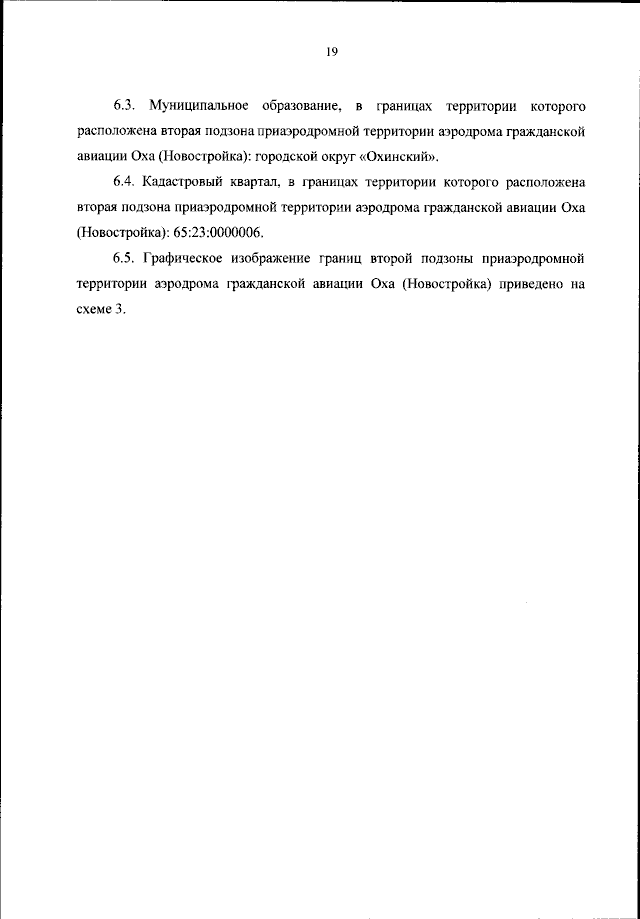 19

6.3. Муниципальное образование, в границах территории которого расположена вторая подзона приаэродромной территории аэродрома гражданской авиации Оха (Новостройка): городской округ «Охинский».

6.4. Кадастровый квартал, в границах территории которого расположена вторая подзона приаэродромной территории аэродрома гражданской авиации Оха (Новостройка): 65:23:0000006.

6.5. Графическое изображение границ второй подзоны приаэродромной территории аэродрома гражданской авиации Оха (Новостройка) приведено на схеме 3.